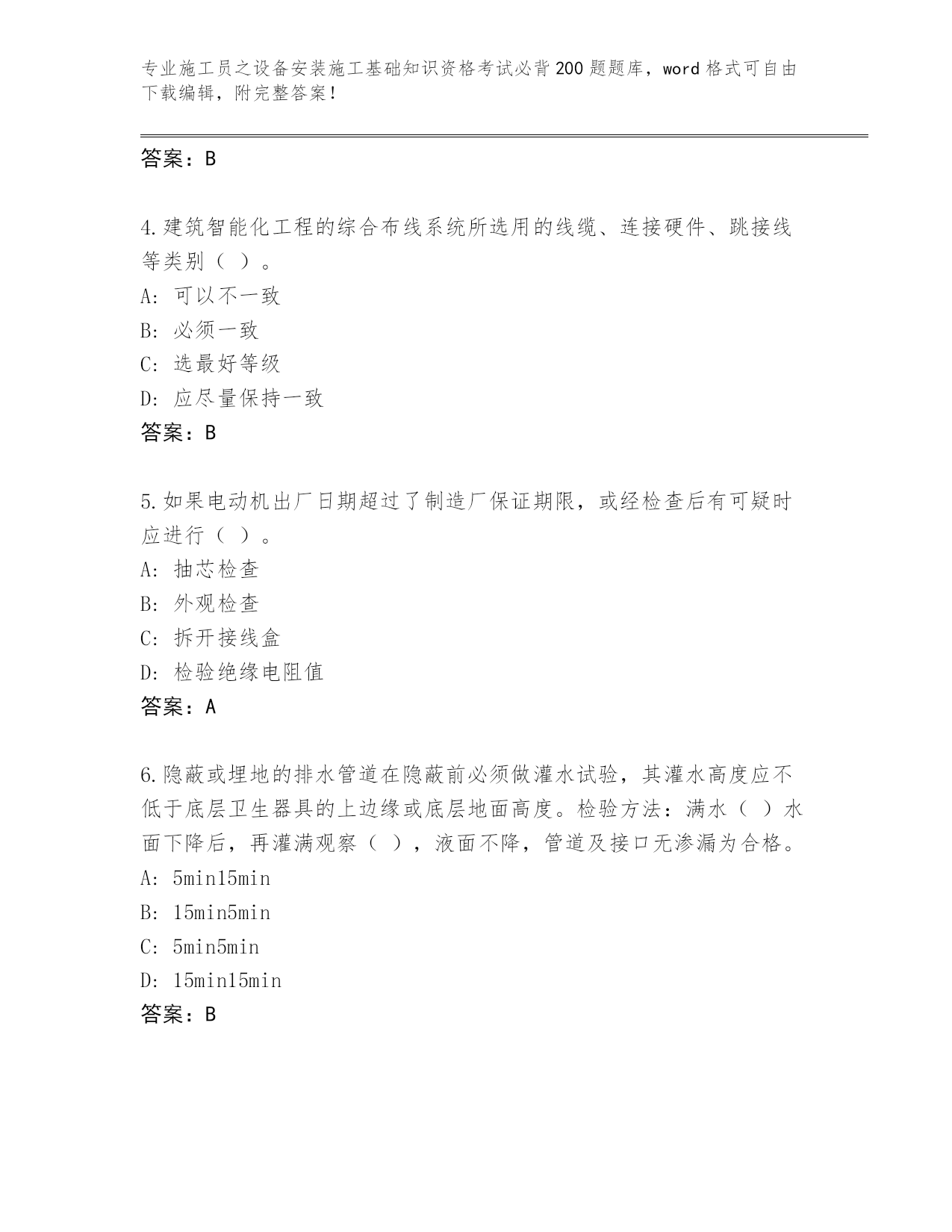 专业施工员之设备安装施工基础知识资格考试必背200题题库，word格式可自由下载编辑，附完整答案!

答案：B

4.建筑智能化工程的综合布线系统所选用的线缆、连接硬件、跳接线等类别（ ）。
A：可以不一致
B：必须一致
C：选最好等级
D：应尽量保持一致
答案：B

5.如果电动机出厂日期超过了制造厂保证期限，或经检查后有可疑时应进行（ ）。
A：抽芯检查
B：外观检查
C：拆开接线盒
D：检验绝缘电阻值
答案：A

6.隐蔽或埋地的排水管道在隐蔽前必须做灌水试验，其灌水高度应不低于底层卫生器具的上边缘或底层地面高度。检验方法：满水（ ）水面下降后，再灌满观察（ ），液面不降，管道及接口无渗漏为合格。
A：5min15min
B：15min5min
C：5min5min
D：15min15min
答案：B